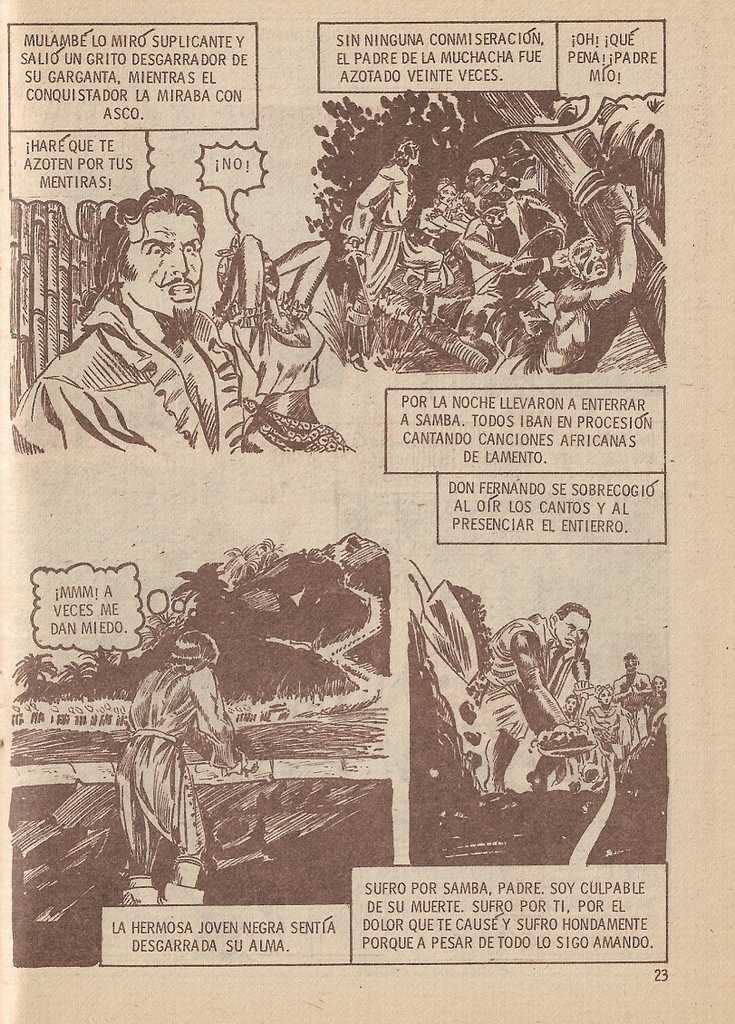 MULAMBÉ LO MIRÓ SUPLICANTE Y SALIÓ UN GRITO DESGARRADOR DE SU GARGANTA, MIENTRAS EL CONQUISTADOR LA MIRABA CON ASCO.

¡HARÉ QUE TE AZOTEN POR TUS MENTIRAS!

¡NO!

SIN NINGUNA CONMISERACIÓN, EL PADRE DE LA MUCHACHA FUE AZOTADO VEINTE VECES.

¡OH! ¡QUÉ PENA! ¡PADRE MÍO!

POR LA NOCHE LLEVARON A ENTERRAR A SAMBA. TODOS IBAN EN PROCESIÓN CANTANDO CANCIONES AFRICANAS DE LAMENTO.

DON FERNANDO SE SOBRECOGIÓ AL OÍR LOS CANTOS Y AL PRESENCIAR EL ENTIERRO.

¡MMM! A VECES ME DAN MIEDO.

LA HERMOSA JOVEN NEGRA SENTÍA DESGARRADA SU ALMA.

SUFRO POR SAMBA, PADRE. SOY CULPABLE DE SU MUERTE. SUFRO POR TI, POR EL DOLOR QUE TE CAUSÉ Y SUFRO HONDAMENTE PORQUE A PESAR DE TODO LO SIGO AMANDO.

23